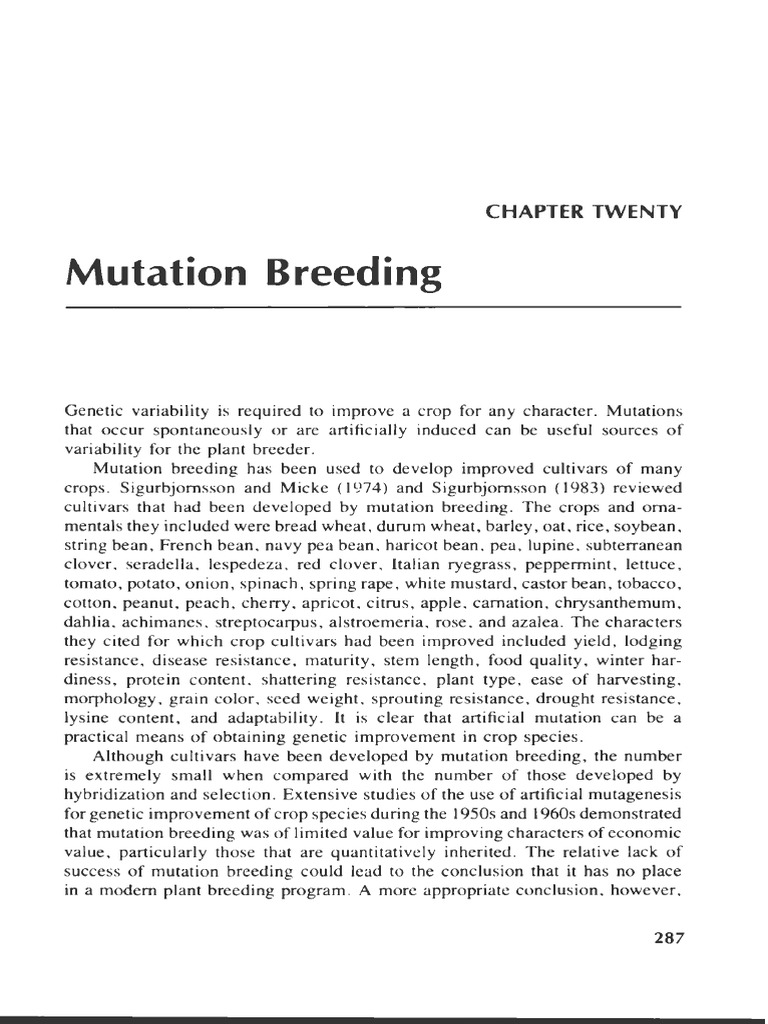 CHAPTER TWENTY

Mutation Breeding

Genetic variability is required to improve a crop for any character. Mutations that occur spontaneously or are artificially induced can be useful sources of variability for the plant breeder.

Mutation breeding has been used to develop improved cultivars of many crops. Sigurbjornsson and Micke (1974) and Sigurbjornsson (1983) reviewed cultivars that had been developed by mutation breeding. The crops and ornamentals they included were bread wheat, durum wheat, barley, oat, rice, soybean, string bean, French bean, navy pea bean, haricot bean, pea, lupine, subterranean clover, seradella, lespedeza, red clover, Italian ryegrass, peppermint, lettuce, tomato, potato, onion, spinach, spring rape, white mustard, castor bean, tobacco, cotton, peanut, peach, cherry, apricot, citrus, apple, carnation, chrysanthemum, dahlia, achimanes, streptocarpus, alstroemeria, rose, and azalea. The characters they cited for which crop cultivars had been improved included yield, lodging resistance, disease resistance, maturity, stem length, food quality, winter hardiness, protein content, shattering resistance, plant type, ease of harvesting, morphology, grain color, seed weight, sprouting resistance, drought resistance, lysine content, and adaptability. It is clear that artificial mutation can be a practical means of obtaining genetic improvement in crop species.

Although cultivars have been developed by mutation breeding, the number is extremely small when compared with the number of those developed by hybridization and selection. Extensive studies of the use of artificial mutagenesis for genetic improvement of crop species during the 1950s and 1960s demonstrated that mutation breeding was of limited value for improving characters of economic value, particularly those that are quantitatively inherited. The relative lack of success of mutation breeding could lead to the conclusion that it has no place in a modern plant breeding program. A more appropriate conclusion, however,

287